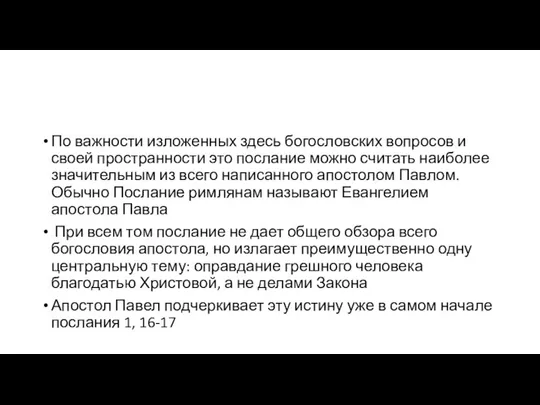 • По важности изложенных здесь богословских вопросов и своей пространности это послание можно считать наиболее значительным из всего написанного апостолом Павлом. Обычно Послание римлянам называют Евангелием апостола Павла

• При всем том послание не дает общего обзора всего богословия апостола, но излагает преимущественно одну центральную тему: оправдание грешного человека благодатью Христовой, а не делами Закона

• Апостол Павел подчеркивает эту истину уже в самом начале послания 1, 16-17